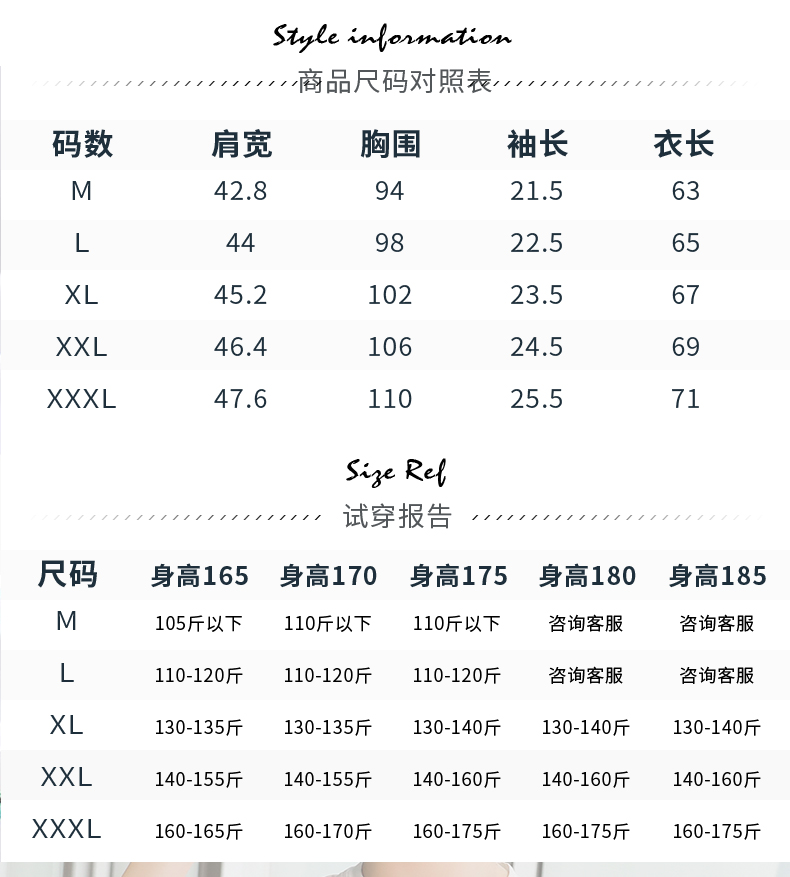 Style information
商品尺码对照表

| 码数 | 肩宽 | 胸围 | 袖长 | 衣长 |
|---|---|---|---|---|
| M | 42.8 | 94 | 21.5 | 63 |
| L | 44 | 98 | 22.5 | 65 |
| XL | 45.2 | 102 | 23.5 | 67 |
| XXL | 46.4 | 106 | 24.5 | 69 |
| XXXL | 47.6 | 110 | 25.5 | 71 |

Size Ref
试穿报告

| 尺码 | 身高165 | 身高170 | 身高175 | 身高180 | 身高185 |
|---|---|---|---|---|---|
| M | 105斤以下 | 110斤以下 | 110斤以下 | 咨询客服 | 咨询客服 |
| L | 110-120斤 | 110-120斤 | 110-120斤 | 咨询客服 | 咨询客服 |
| XL | 130-135斤 | 130-135斤 | 130-140斤 | 130-140斤 | 130-140斤 |
| XXL | 140-155斤 | 140-155斤 | 140-160斤 | 140-160斤 | 140-160斤 |
| XXXL | 160-165斤 | 160-170斤 | 160-175斤 | 160-175斤 | 160-175斤 |